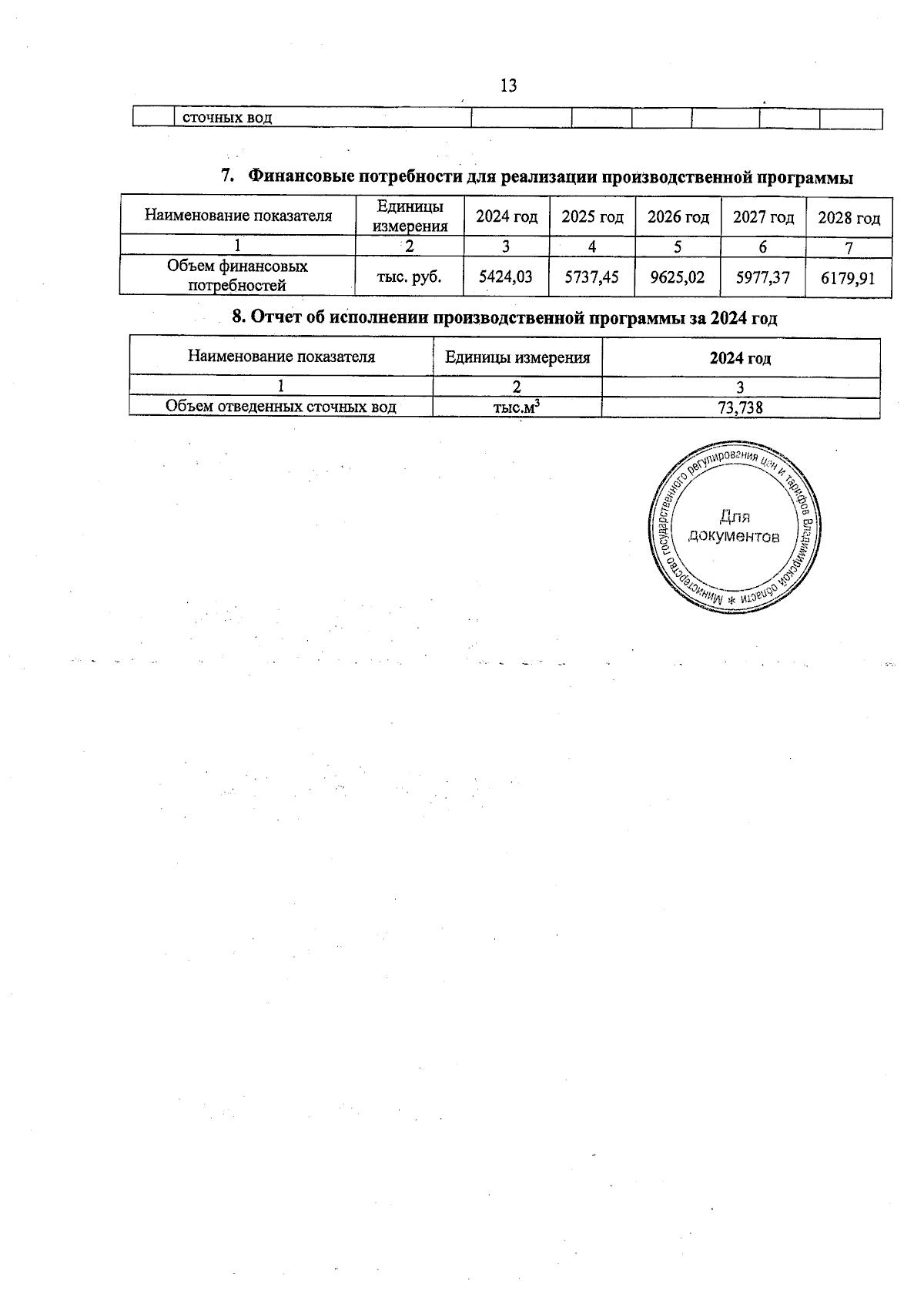 13

| | сточных вод | | | | | | |
|---|---|---|---|---|---|---|---|

7. Финансовые потребности для реализации производственной программы

| Наименование показателя | Единицы измерения | 2024 год | 2025 год | 2026 год | 2027 год | 2028 год |
|---|---|---|---|---|---|---|
| 1 | 2 | 3 | 4 | 5 | 6 | 7 |
| Объем финансовых потребностей | тыс. руб. | 5424,03 | 5737,45 | 9625,02 | 5977,37 | 6179,91 |

8. Отчет об исполнении производственной программы за 2024 год

| Наименование показателя | Единицы измерения | 2024 год |
|---|---|---|
| 1 | 2 | 3 |
| Объем отведенных сточных вод | тыс.м$^3$ | 73,738 |

Министерство государственного регулирования цен и тарифов Владимирской области *
Для документов